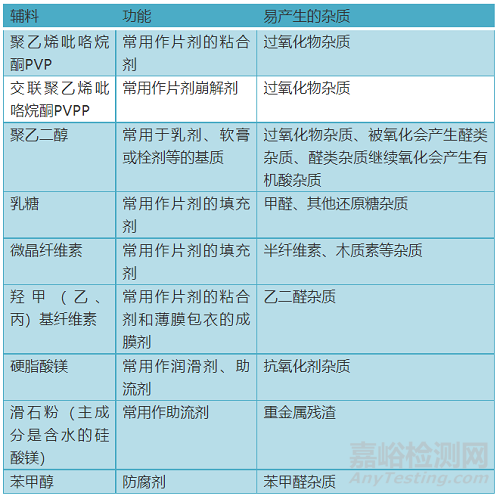 | 辅料 | 功能 | 易产生的杂质 |
|---|---|---|
| 聚乙烯吡咯烷酮PVP | 常用作片剂的粘合剂 | 过氧化物杂质 |
| 交联聚乙烯吡咯烷酮PVPP | 常用作片剂崩解剂 | 过氧化物杂质 |
| 聚乙二醇 | 常用于乳剂、软膏或栓剂等的基质 | 过氧化物杂质、被氧化会产生醛类杂质、醛类杂质继续氧化会产生有机酸杂质 |
| 乳糖 | 常用作片剂的填充剂 | 甲醛、其他还原糖杂质 |
| 微晶纤维素 | 常用作片剂的填充剂 | 半纤维素、木质素等杂质 |
| 羟甲（乙、丙）基纤维素 | 常用作片剂的粘合剂和薄膜包衣的成膜剂 | 乙二醛杂质 |
| 硬脂酸镁 | 常用作润滑剂、助流剂 | 抗氧化剂杂质 |
| 滑石粉（主成分是含水的硅酸镁） | 常用作助流剂 | 重金属残渣 |
| 苯甲醇 | 防腐剂 | 苯甲醛杂质 |

嘉峪检测网
AnyTesting.com